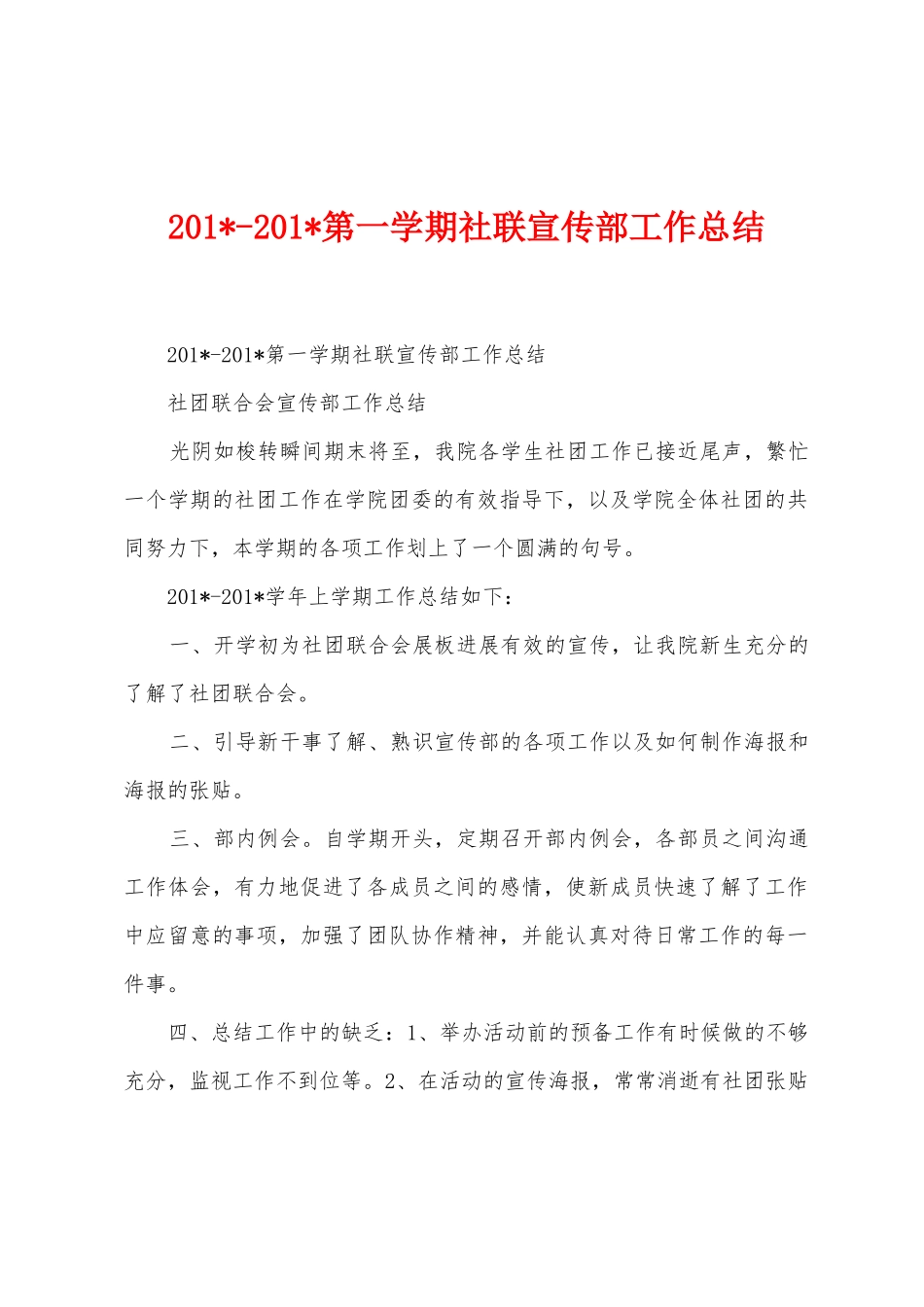 201*-201*第一学期社联宣传部工作总结

201*-201*第一学期社联宣传部工作总结

社团联合会宣传部工作总结

光阴如梭转瞬间期末将至，我院各学生社团工作已接近尾声，繁忙一个学期的社团工作在学院团委的有效指导下，以及学院全体社团的共同努力下，本学期的各项工作划上了一个圆满的句号。

201*-201*学年上学期工作总结如下：

一、开学初为社团联合会展板进展有效的宣传，让我院新生充分的了解了社团联合会。

二、引导新干事了解、熟识宣传部的各项工作以及如何制作海报和海报的张贴。

三、部内例会。自学期开头，定期召开部内例会，各部员之间沟通工作体会，有力地促进了各成员之间的感情，使新成员快速了解了工作中应留意的事项，加强了团队协作精神，并能认真对待日常工作的每一件事。

四、总结工作中的缺乏：1、举办活动前的预备工作有时候做的不够充分，监视工作不到位等。2、在活动的宣传海报，常常消逝有社团张贴